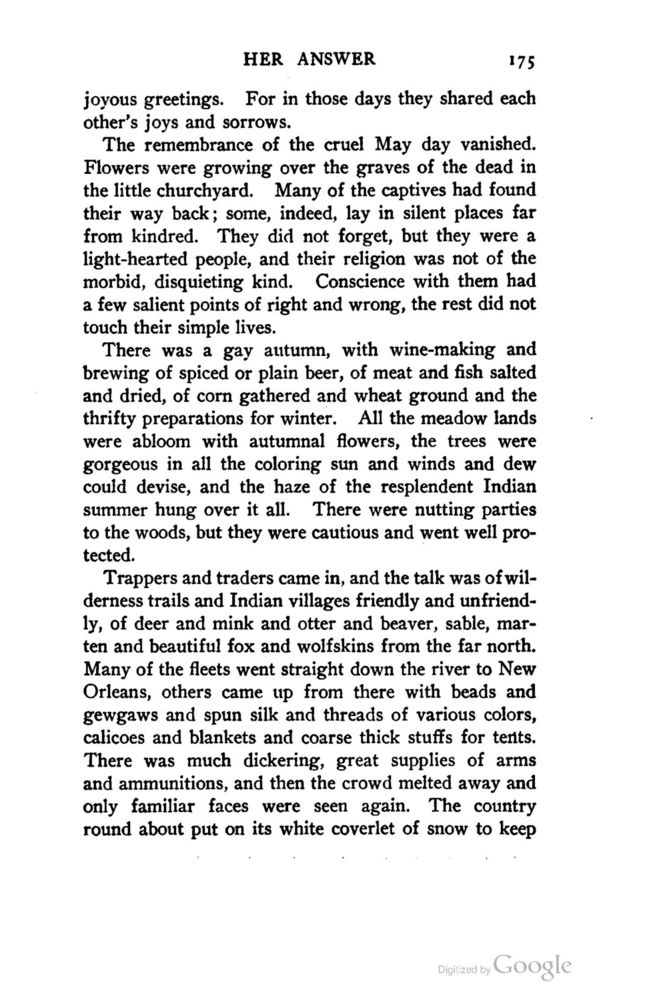 HER ANSWER 175

joyous greetings. For in those days they shared each other's joys and sorrows.

The remembrance of the cruel May day vanished. Flowers were growing over the graves of the dead in the little churchyard. Many of the captives had found their way back; some, indeed, lay in silent places far from kindred. They did not forget, but they were a light-hearted people, and their religion was not of the morbid, disquieting kind. Conscience with them had a few salient points of right and wrong, the rest did not touch their simple lives.

There was a gay autumn, with wine-making and brewing of spiced or plain beer, of meat and fish salted and dried, of corn gathered and wheat ground and the thrifty preparations for winter. All the meadow lands were abloom with autumnal flowers, the trees were gorgeous in all the coloring sun and winds and dew could devise, and the haze of the resplendent Indian summer hung over it all. There were nutting parties to the woods, but they were cautious and went well protected.

Trappers and traders came in, and the talk was of wilderness trails and Indian villages friendly and unfriendly, of deer and mink and otter and beaver, sable, marten and beautiful fox and wolfskins from the far north. Many of the fleets went straight down the river to New Orleans, others came up from there with beads and gewgaws and spun silk and threads of various colors, calicoes and blankets and coarse thick stuffs for tents. There was much dickering, great supplies of arms and ammunitions, and then the crowd melted away and only familiar faces were seen again. The country round about put on its white coverlet of snow to keep

Digitized by Google